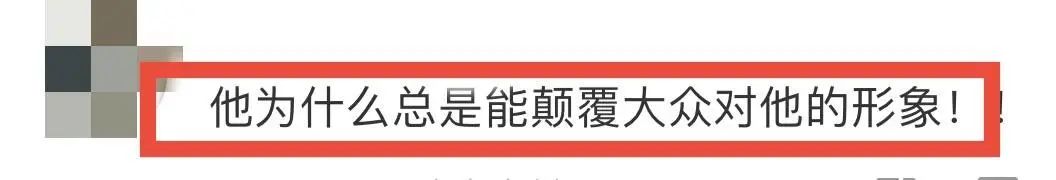 他为什么总是能颠覆大众对他的形象！！